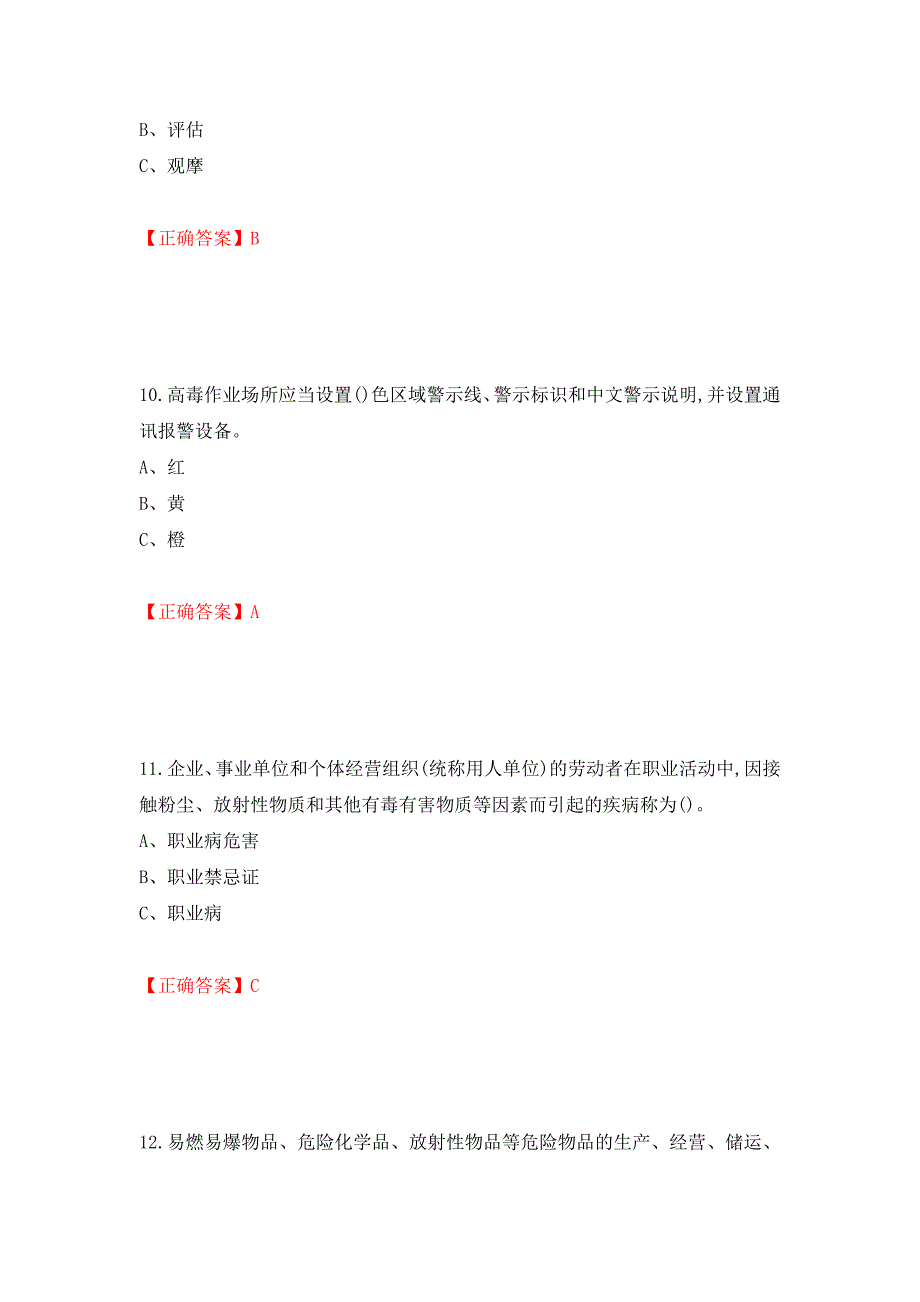 B、评估
C、观摩

【正确答案】B

10.高毒作业场所应当设置()色区域警示线、警示标识和中文警示说明,并设置通讯报警设备。
A、红
B、黄
C、橙

【正确答案】A

11.企业、事业单位和个体经营组织(统称用人单位)的劳动者在职业活动中,因接触粉尘、放射性物质和其他有毒有害物质等因素而引起的疾病称为()。
A、职业病危害
B、职业禁忌证
C、职业病

【正确答案】C

12.易燃易爆物品、危险化学品、放射性物品等危险物品的生产、经营、储运、